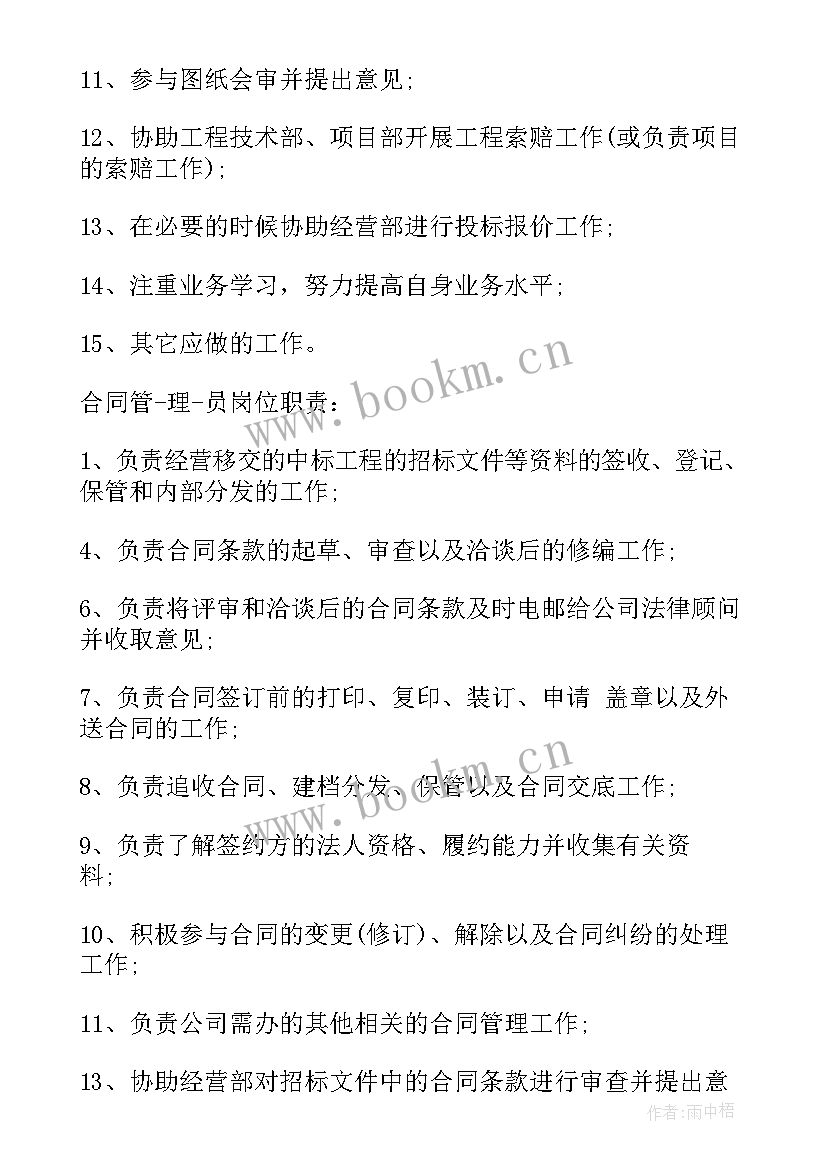 11、参与图纸会审并提出意见;

12、协助工程技术部、项目部开展工程索赔工作(或负责项目的索赔工作);

13、在必要的时候协助经营部进行投标报价工作;

14、注重业务学习，努力提高自身业务水平;

15、其它应做的工作。

合同管-理-员岗位职责:

1、负责经营移交的中标工程的招标文件等资料的签收、登记、保管和内部分发的工作;

4、负责合同条款的起草、审查以及洽谈后的修编工作;

6、负责将评审和洽谈后的合同条款及时电邮给公司法律顾问并收取意见;

7、负责合同签订前的打印、复印、装订、申请 盖章以及外送合同的工作;

8、负责追收合同、建档分发、保管以及合同交底工作;

9、负责了解签约方的法人资格、履约能力并收集有关资料;

10、积极参与合同的变更(修订)、解除以及合同纠纷的处理工作;

11、负责公司需办的其他相关的合同管理工作;

13、协助经营部对招标文件中的合同条款进行审查并提出意

www.bookm.cn

www.bookm.cn

作者:雨中梧